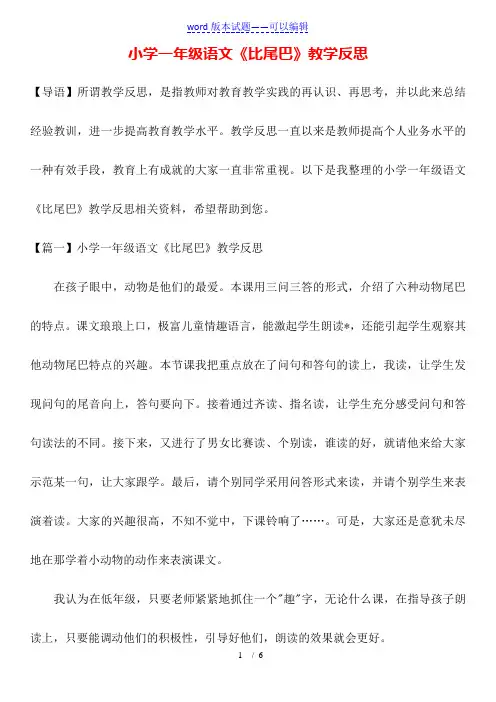 word 版本试题——可以编辑

小学一年级语文《比尾巴》教学反思

【导语】所谓教学反思，是指教师对教育教学实践的再认识、再思考，并以此来总结经验教训，进一步提高教育教学水平。教学反思一直以来是教师提高个人业务水平的一种有效手段，教育上有成就的大家一直非常重视。以下是我整理的小学一年级语文《比尾巴》教学反思相关资料，希望帮助到您。

【篇一】小学一年级语文《比尾巴》教学反思

在孩子眼中，动物是他们的最爱。本课用三问三答的形式，介绍了六种动物尾巴的特点。课文琅琅上口，极富儿童情趣语言，能激起学生朗读*，还能引起学生观察其他动物尾巴特点的兴趣。本节课我把重点放在了问句和答句的读上，我读，让学生发现问句的尾音向上，答句要向下。接着通过齐读、指名读，让学生充分感受问句和答句读法的不同。接下来，又进行了男女比赛读、个别读，谁读的好，就请他来给大家示范某一句，让大家跟学。最后，请个别同学采用问答形式来读，并请个别学生来表演着读。大家的兴趣很高，不知不觉中，下课铃响了……。可是，大家还是意犹未尽地在那学着小动物的动作来表演课文。

我认为在低年级，只要老师紧紧地抓住一个"趣"字，无论什么课，在指导孩子朗读上，只要能调动他们的积极性，引导好他们，朗读的效果就会更好。

1 / 6